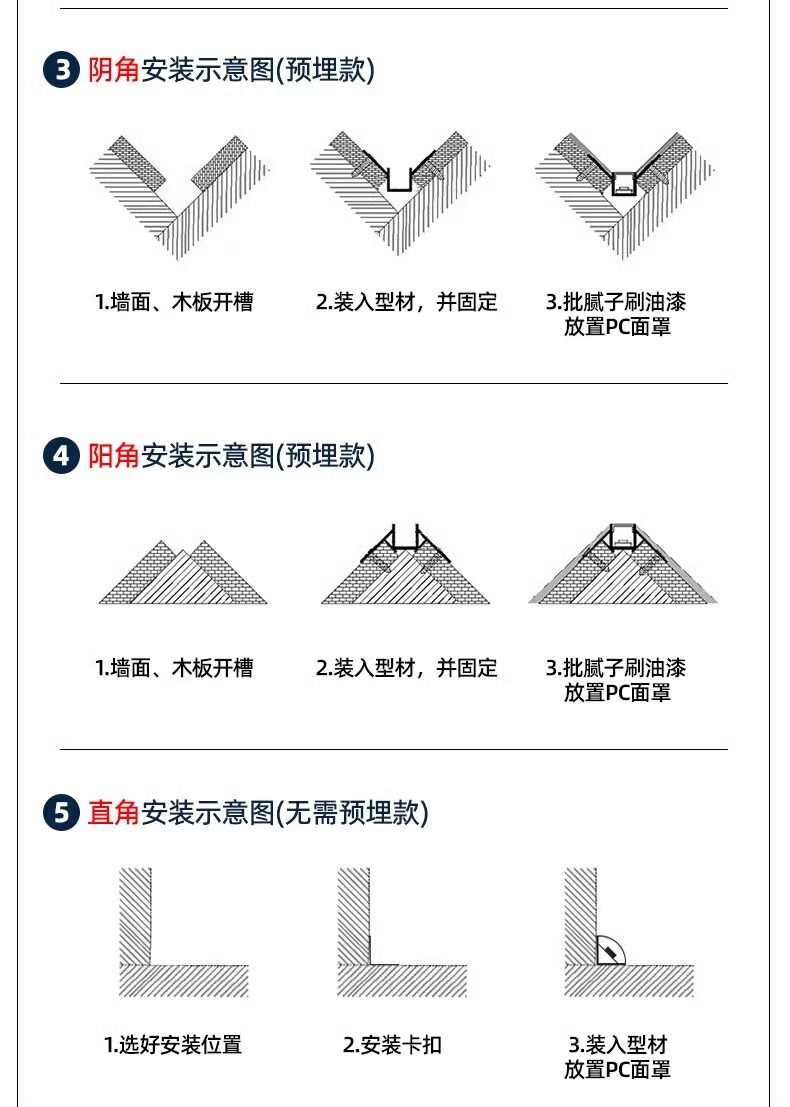 3 阴角安装示意图(预埋款)

1.墙面、木板开槽

2.装入型材，并固定

3.批腻子刷油漆
放置PC面罩

4 阳角安装示意图(预埋款)

1.墙面、木板开槽

2.装入型材，并固定

3.批腻子刷油漆
放置PC面罩

5 直角安装示意图(无需预埋款)

1.选好安装位置

2.安装卡扣

3.装入型材
放置PC面罩